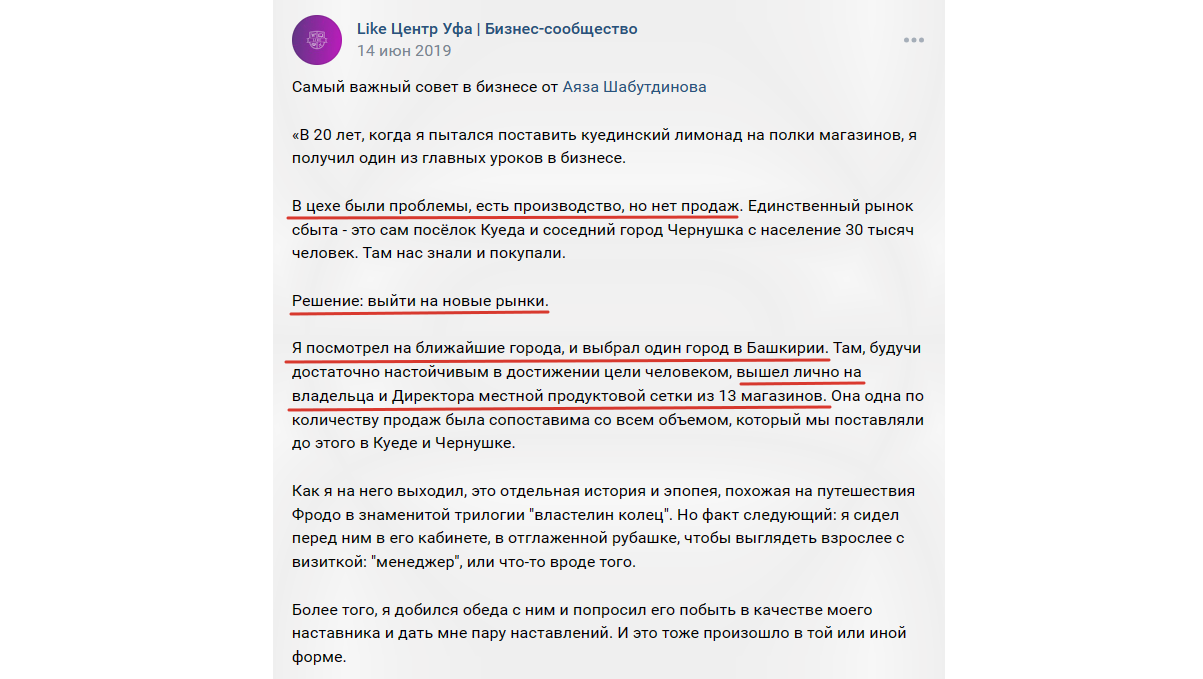 Like Центр Уфа | Бизнес-сообщество
14 июн 2019

Самый важный совет в бизнесе от Аяза Шабутдинова

«В 20 лет, когда я пытался поставить куединский лимонад на полки магазинов, я получил один из главных уроков в бизнесе.

В цехе были проблемы, есть производство, но нет продаж. Единственный рынок сбыта - это сам посёлок Куеда и соседний город Чернушка с население 30 тысяч человек. Там нас знали и покупали.

Решение: выйти на новые рынки.

Я посмотрел на ближайшие города, и выбрал один город в Башкирии. Там, будучи достаточно настойчивым в достижении цели человеком, вышел лично на владельца и Директора местной продуктовой сетки из 13 магазинов. Она одна по количеству продаж была сопоставима со всем объемом, который мы поставляли до этого в Куеде и Чернушке.

Как я на него выходил, это отдельная история и эпопея, похожая на путешествия Фродо в знаменитой трилогии "властелин колец". Но факт следующий: я сидел перед ним в его кабинете, в отглаженной рубашке, чтобы выглядеть взрослее с визиткой: "менеджер", или что-то вроде того.

Более того, я добился обеда с ним и попросил его побыть в качестве моего наставника и дать мне пару наставлений. И это тоже произошло в той или иной форме.